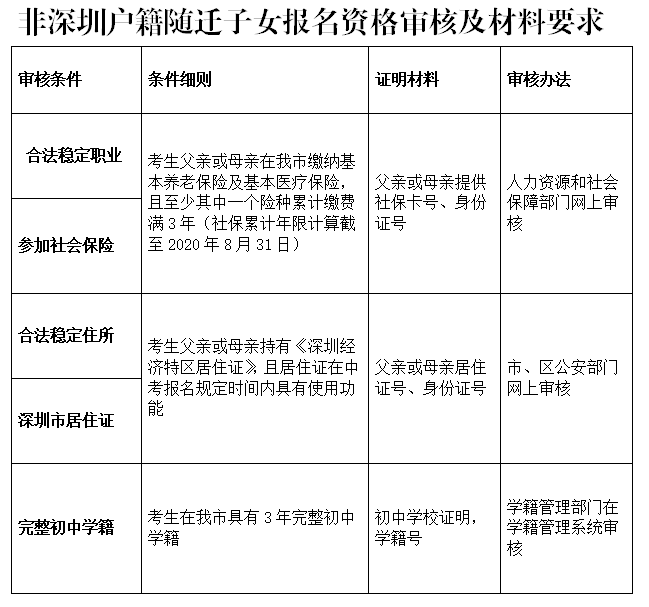 非深圳户籍随迁子女报名资格审核及材料要求

| 审核条件 | 条件细则 | 证明材料 | 审核办法 |
|---|---|---|---|
| 合法稳定职业 | 考生父亲或母亲在我市缴纳基本养老保险及基本医疗保险，且至少其中一个险种累计缴费满3年（社保累计年限计算截至2020年8月31日） | 父亲或母亲提供社保卡号、身份证号 | 人力资源和社会保障部门网上审核 |
| 参加社会保险 | | | |
| 合法稳定住所 | 考生父亲或母亲持有《深圳经济特区居住证》且居住证在中考报名规定时间内具有使用功能 | 父亲或母亲居住证号、身份证号 | 市、区公安部门网上审核 |
| 深圳市居住证 | | | |
| 完整初中学籍 | 考生在我市具有3年完整初中学籍 | 初中学校证明，学籍号 | 学籍管理部门在学籍管理系统审核 |